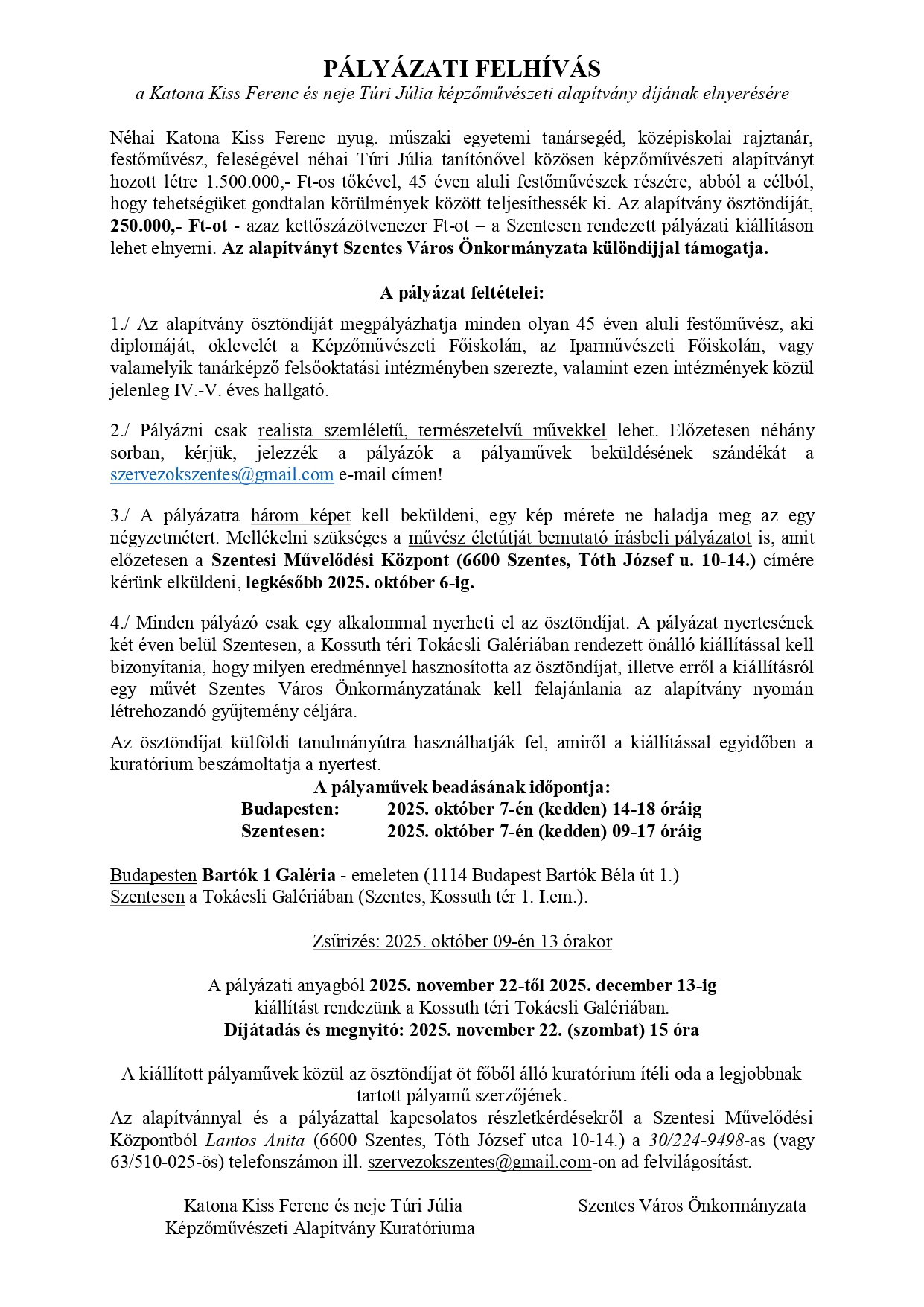 PÁLYÁZATI FELHÍVÁS

a Katona Kiss Ferenc és neje Túri Júlia képzőművészeti alapítvány díjának elnyerésére

Néhai Katona Kiss Ferenc nyug. műszaki egyetemi tanársegéd, középiskolai rajztanár, festőművész, feleségével néhai Túri Júlia tanítónővel közösen képzőművészeti alapítványt hozott létre 1.500.000,- Ft-os tőkével, 45 éven aluli festőművészek részére, abból a célból, hogy tehetségüket gondtalan körülmények között teljesíthessék ki. Az alapítvány ösztöndíját, 250.000,- Ft-ot - azaz kettőszázötvenezer Ft-ot – a Szentesen rendezett pályázati kiállításon lehet elnyerni. Az alapítványt Szentes Város Önkormányzata különdíjjal támogatja.

A pályázat feltételei:

1./ Az alapítvány ösztöndíját megpályázhatja minden olyan 45 éven aluli festőművész, aki diplomáját, oklevelét a Képzőművészeti Főiskolán, az Iparművészeti Főiskolán, vagy valamelyik tanárképző felsőoktatási intézményben szerezte, valamint ezen intézmények közül jelenleg IV.-V. éves hallgató.

2./ Pályázni csak realista szemléletű, természetelvű művekkel lehet. Előzetesen néhány sorban, kérjük, jelezzék a pályázók a pályaművek beküldésének szándékát a szervezokszentes@gmail.com e-mail címen!

3./ A pályázatra három képet kell beküldeni, egy kép mérete ne haladja meg az egy négyzetmétert. Mellékelni szükséges a művész életútját bemutató írásbeli pályázatot is, amit előzetesen a Szentesi Művelődési Központ (6600 Szentes, Tóth József u. 10-14.) címére kérünk elküldeni, legkésőbb 2025. október 6-ig.

4./ Minden pályázó csak egy alkalommal nyerheti el az ösztöndíjat. A pályázat nyertesének két éven belül Szentesen, a Kossuth téri Tokácsli Galériában rendezett önálló kiállítással kell bizonyítania, hogy milyen eredménnyel hasznosította az ösztöndíjat, illetve erről a kiállításról egy művét Szentes Város Önkormányzatának kell felajánlania az alapítvány nyomán létrehozandó gyűjtemény céljára.

Az ösztöndíjat külföldi tanulmányútra használhatják fel, amiről a kiállítással egyidőben a kuratórium beszámoltatja a nyertest.

A pályaművek beadásának időpontja:
Budapesten: 2025. október 7-én (kedden) 14-18 óráig
Szentesen: 2025. október 7-én (kedden) 09-17 óráig

Budapesten Bartók 1 Galéria - emeleten (1114 Budapest Bartók Béla út 1.)
Szentesen a Tokácsli Galériában (Szentes, Kossuth tér 1. I.em.).

Zsűrizés: 2025. október 09-én 13 órakor

A pályázati anyagból 2025. november 22-től 2025. december 13-ig kiállítást rendezünk a Kossuth téri Tokácsli Galériában.
Díjátadás és megnyitó: 2025. november 22. (szombat) 15 óra

A kiállított pályaművek közül az ösztöndíjat öt főből álló kuratórium ítéli oda a legjobbnak tartott pályamű szerzőjének.
Az alapítvánnyal és a pályázattal kapcsolatos részletkérdésekről a Szentesi Művelődési Központból Lantos Anita (6600 Szentes, Tóth József utca 10-14.) a 30/224-9498-as (vagy 63/510-025-ös) telefonszámon ill. szervezokszentes@gmail.com-on ad felvilágosítást.

Katona Kiss Ferenc és neje Túri Júlia
Képzőművészeti Alapítvány Kuratóriuma

Szentes Város Önkormányzata